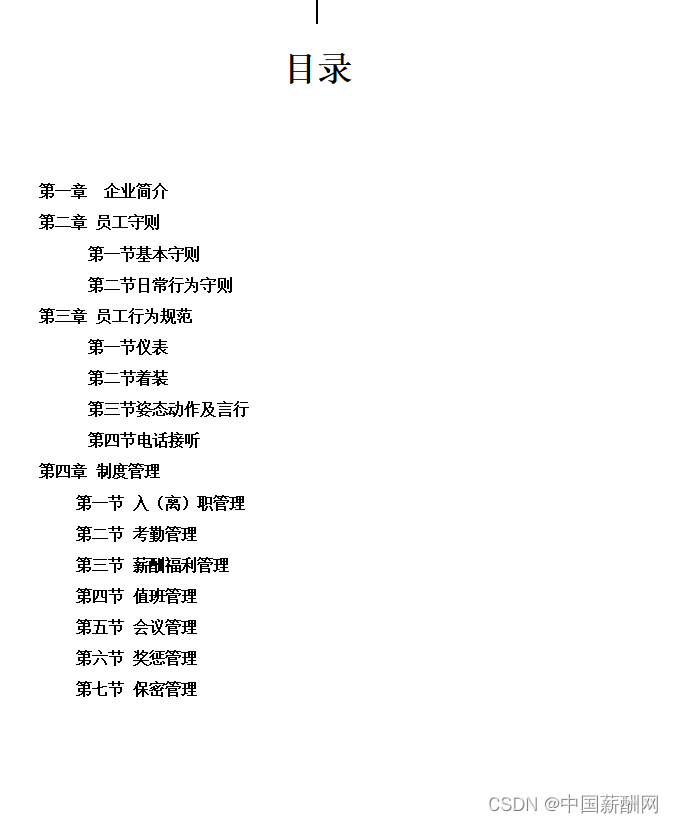 目录

第一章　企业简介

第二章 员工守则

第一节基本守则

第二节日常行为守则

第三章 员工行为规范

第一节仪表

第二节着装

第三节姿态动作及言行

第四节电话接听

第四章 制度管理

第一节 入（离）职管理

第二节 考勤管理

第三节 薪酬福利管理

第四节 值班管理

第五节 会议管理

第六节 奖惩管理

第七节 保密管理

CSDN @中国薪酬网